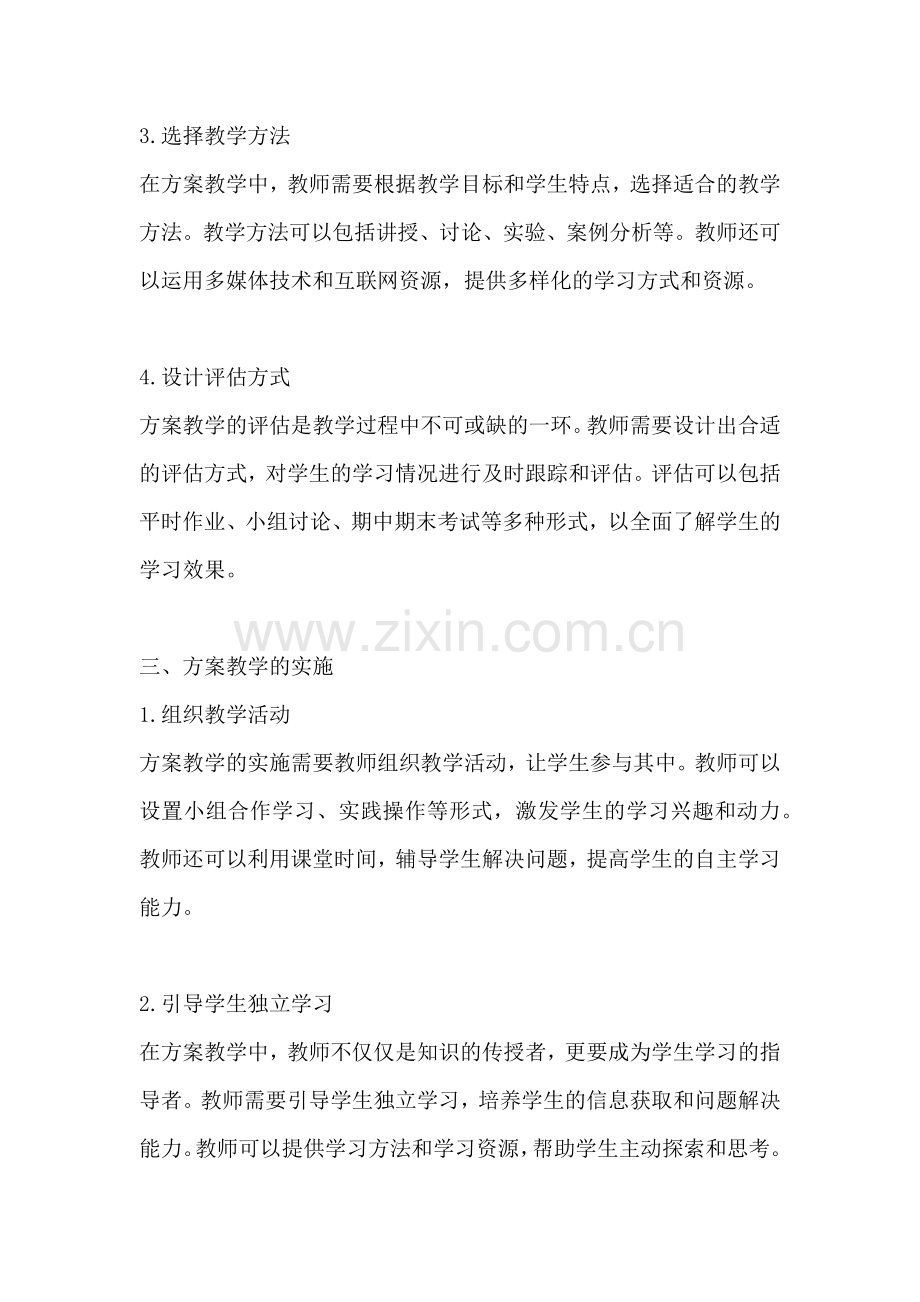 3.选择教学方法

在方案教学中，教师需要根据教学目标和学生特点，选择适合的教学方法。教学方法可以包括讲授、讨论、实验、案例分析等。教师还可以运用多媒体技术和互联网资源，提供多样化的学习方式和资源。

4.设计评估方式

方案教学的评估是教学过程中不可或缺的一环。教师需要设计出合适的评估方式，对学生的学习情况进行及时跟踪和评估。评估可以包括平时作业、小组讨论、期中期末考试等多种形式，以全面了解学生的学习效果。

www.zixin.com.cn

三、方案教学的实施

1.组织教学活动

方案教学的实施需要教师组织教学活动，让学生参与其中。教师可以设置小组合作学习、实践操作等形式，激发学生的学习兴趣和动力。教师还可以利用课堂时间，辅导学生解决问题，提高学生的自主学习能力。

2.引导学生独立学习

在方案教学中，教师不仅仅是知识的传授者，更要成为学生学习的指导者。教师需要引导学生独立学习，培养学生的信息获取和问题解决能力。教师可以提供学习方法和学习资源，帮助学生主动探索和思考。